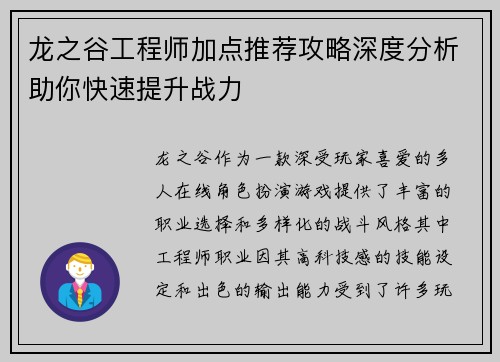 龙之谷工程师加点推荐攻略深度分析助你快速提升战力

龙之谷作为一款深受玩家喜爱的多人在线角色扮演游戏提供了丰富的职业选择和多样化的战斗风格其中工程师职业因其高科技感的技能设定和出色的输出能力受到了许多玩